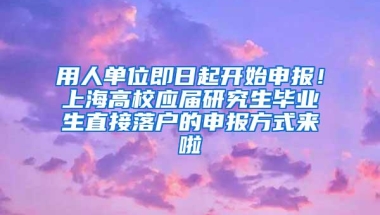 用人单位即日起开始申报！上海高校应届研究生毕业生直接落户的申报方式来啦